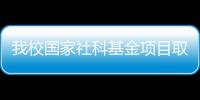 我校国家社科基金项目取